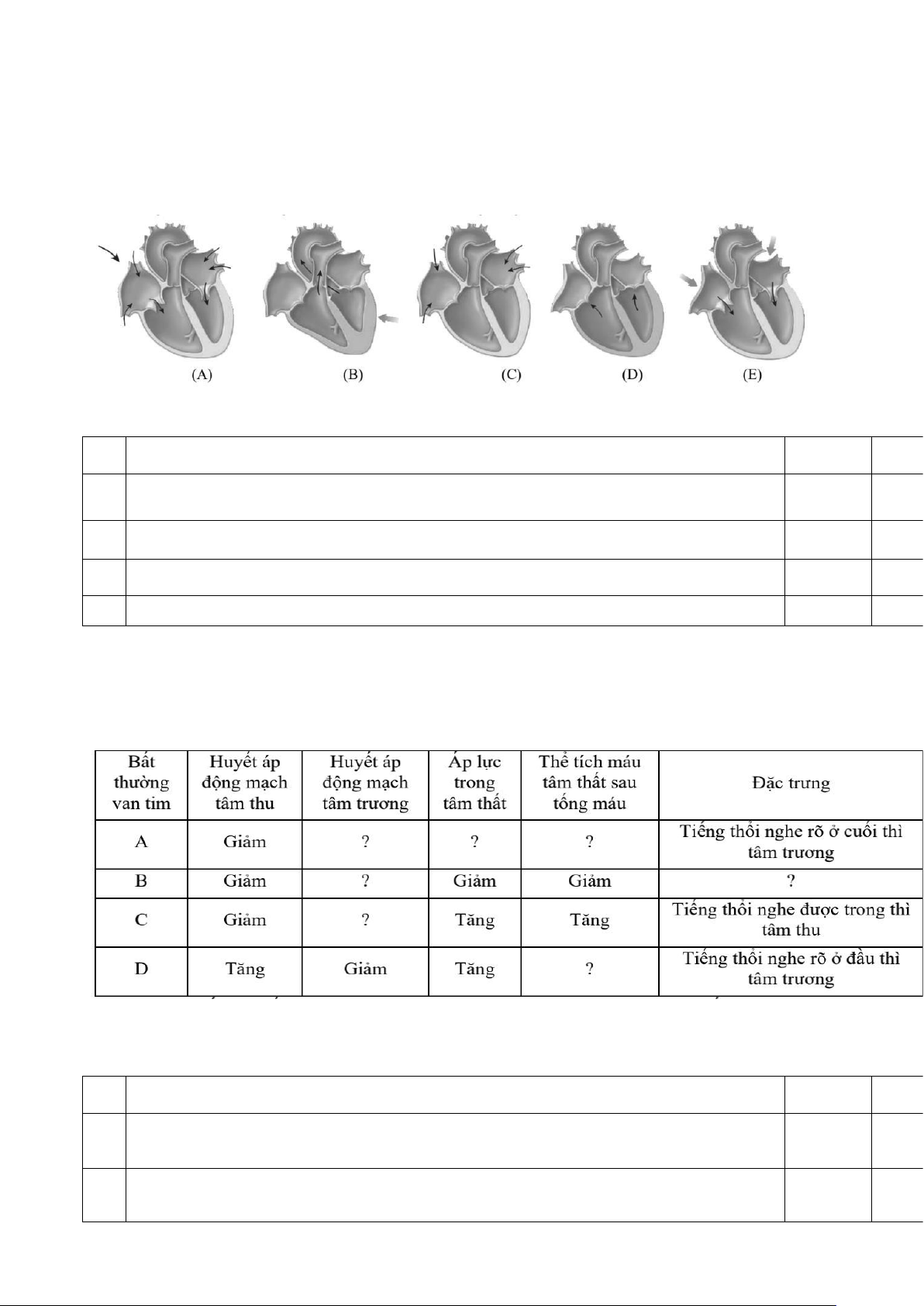 (A) (B) (C) (D) (E)

| Bất thường van tim | Huyết áp động mạch tâm thu | Huyết áp động mạch tâm trương | Áp lực trong tâm thất | Thể tích máu tâm thất sau tống máu | Đặc trưng |
|---|---|---|---|---|---|
| A | Giảm | ? | ? | ? | Tiếng thổi nghe rõ ở cuối thì tâm trương |
| B | Giảm | ? | Giảm | Giảm | ? |
| C | Giảm | ? | Tăng | Tăng | Tiếng thổi nghe được trong thì tâm thu |
| D | Tăng | Giảm | Tăng | ? | Tiếng thổi nghe rõ ở đầu thì tâm trương |